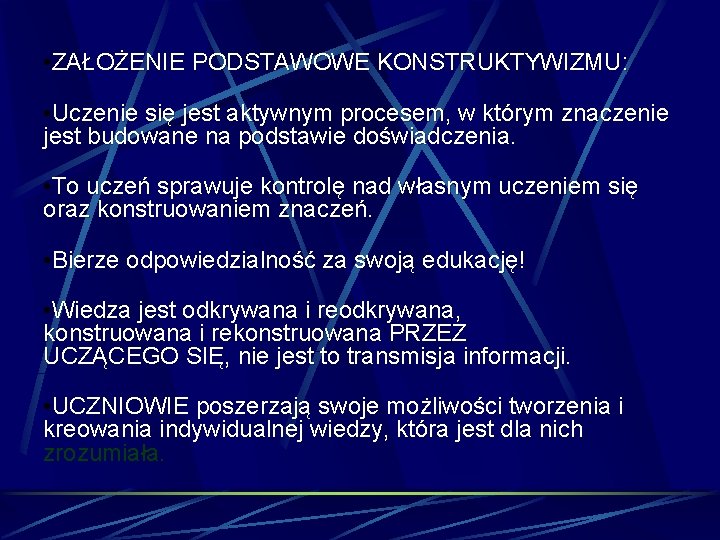 •ZAŁOŻENIE PODSTAWOWE KONSTRUKTYWIZMU:

•Uczenie się jest aktywnym procesem, w którym znaczenie jest budowane na podstawie doświadczenia.

•To uczeń sprawuje kontrolę nad własnym uczeniem się oraz konstruowaniem znaczeń.

•Bierze odpowiedzialność za swoją edukację!

•Wiedza jest odkrywana i reodkrywana, konstruowana i rekonstruowana PRZEZ UCZĄCEGO SIĘ, nie jest to transmisja informacji.

•UCZNIOWIE poszerzają swoje możliwości tworzenia i kreowania indywidualnej wiedzy, która jest dla nich zrozumiała.